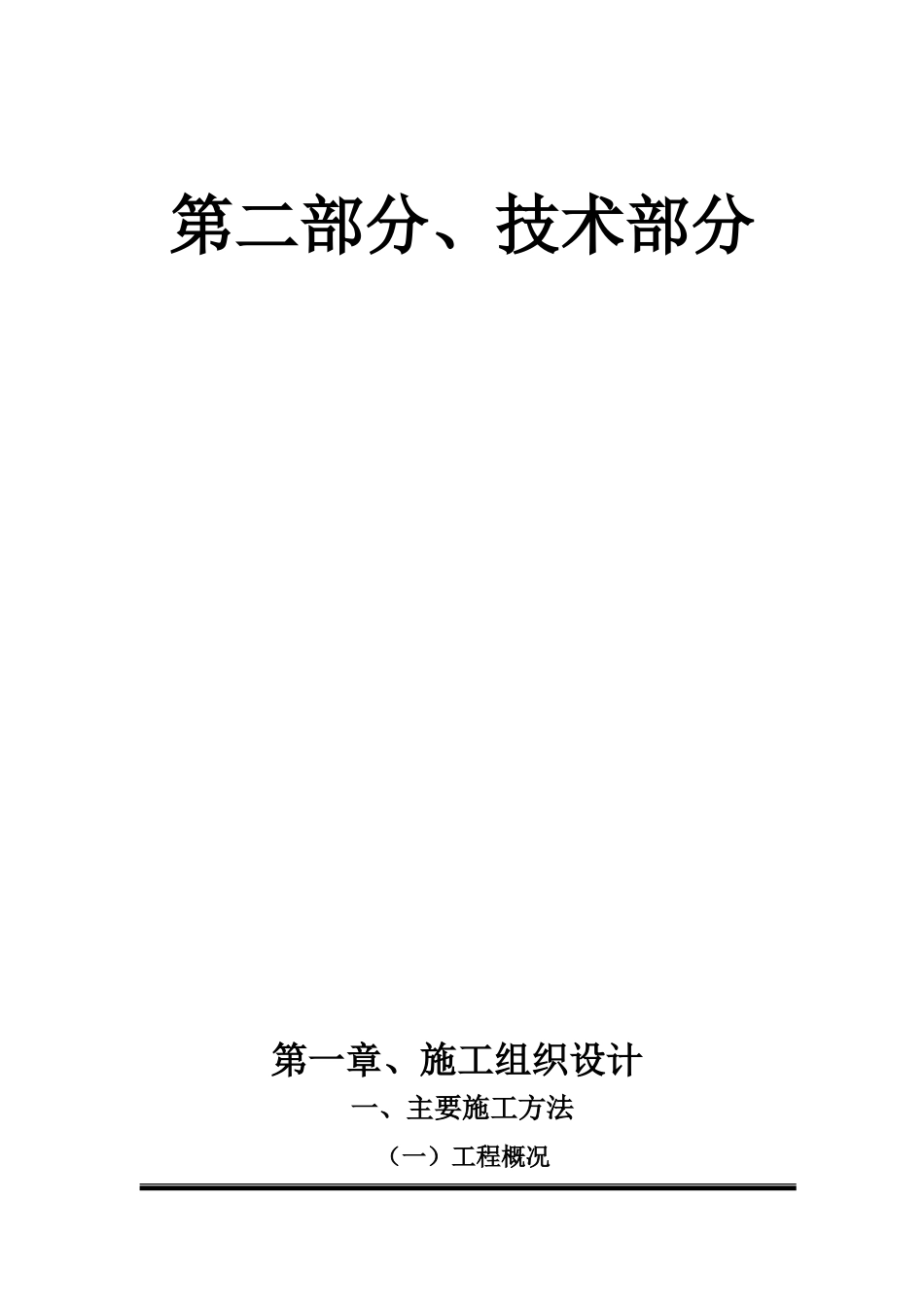 第二部分、技术部分

第一章、施工组织设计

一、主要施工方法

（一）工程概况